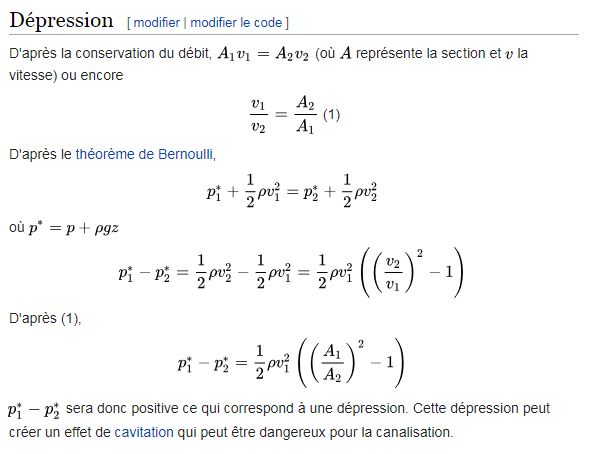 Dépression [ modifier | modifier le code ]

D'après la conservation du débit, $A_1 v_1 = A_2 v_2$ (où $A$ représente la section et $v$ la vitesse) ou encore

$\frac{v_1}{v_2} = \frac{A_2}{A_1}$ (1)

D'après le théorème de Bernoulli,

$p_1^* + \frac{1}{2}\rho v_1^2 = p_2^* + \frac{1}{2}\rho v_2^2$

où $p^* = p + \rho g z$

$p_1^* - p_2^* = \frac{1}{2}\rho v_2^2 - \frac{1}{2}\rho v_1^2 = \frac{1}{2}\rho v_1^2 \left( \left( \frac{v_2}{v_1} \right)^2 - 1 \right)$

D'après (1),

$p_1^* - p_2^* = \frac{1}{2}\rho v_1^2 \left( \left( \frac{A_1}{A_2} \right)^2 - 1 \right)$

$p_1^* - p_2^*$ sera donc positive ce qui correspond à une dépression. Cette dépression peut créer un effet de cavitation qui peut être dangereux pour la canalisation.